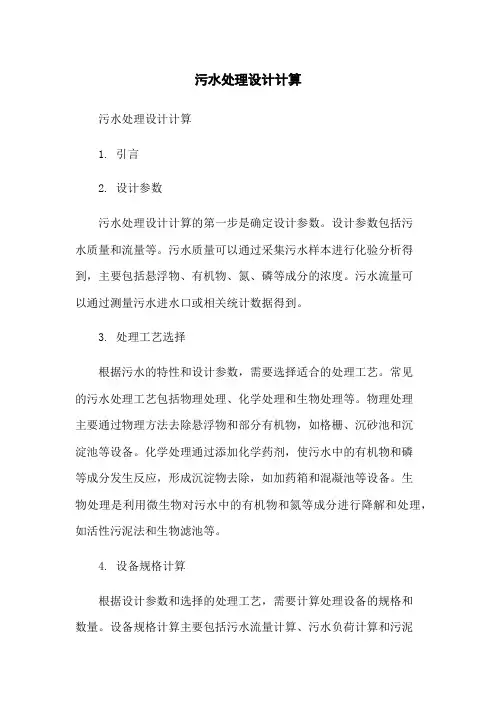 污水处理设计计算

污水处理设计计算

1. 引言

2. 设计参数

污水处理设计计算的第一步是确定设计参数。设计参数包括污水质量和流量等。污水质量可以通过采集污水样本进行化验分析得到，主要包括悬浮物、有机物、氮、磷等成分的浓度。污水流量可以通过测量污水进水口或相关统计数据得到。

3. 处理工艺选择

根据污水的特性和设计参数，需要选择适合的处理工艺。常见的污水处理工艺包括物理处理、化学处理和生物处理等。物理处理主要通过物理方法去除悬浮物和部分有机物，如格栅、沉砂池和沉淀池等设备。化学处理通过添加化学药剂，使污水中的有机物和磷等成分发生反应，形成沉淀物去除，如加药箱和混凝池等设备。生物处理是利用微生物对污水中的有机物和氮等成分进行降解和处理，如活性污泥法和生物滤池等。

4. 设备规格计算

根据设计参数和选择的处理工艺，需要计算处理设备的规格和数量。设备规格计算主要包括污水流量计算、污水负荷计算和污泥